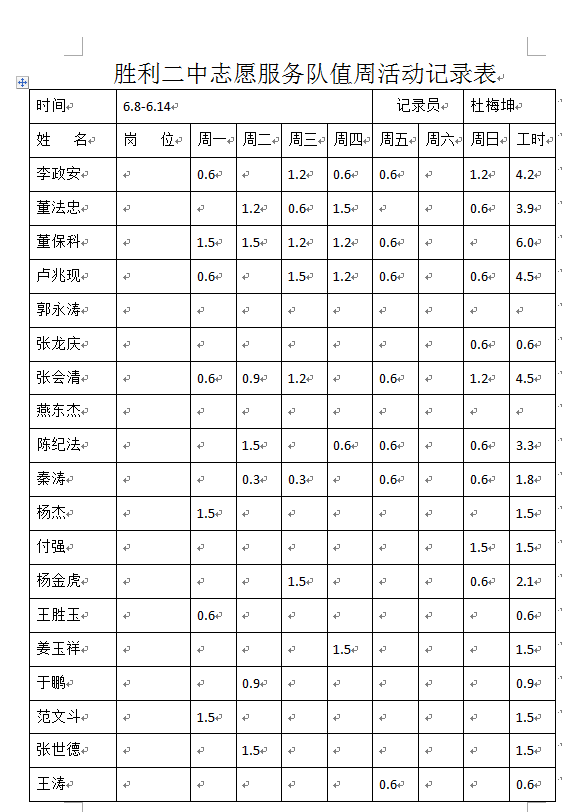 胜利二中志愿服务队值周活动记录表

| 时间 | 6.8-6.14 | | | | | 记录员 | | 杜梅坤 | |
|---|---|---|---|---|---|---|---|---|---|
| 姓　名 | 岗　位 | 周一 | 周二 | 周三 | 周四 | 周五 | 周六 | 周日 | 工时 |
| 李政安 | | 0.6 | | 1.2 | 0.6 | 0.6 | | 1.2 | 4.2 |
| 董法忠 | | | 1.2 | 0.6 | 1.5 | | | 0.6 | 3.9 |
| 董保科 | | 1.5 | 1.5 | 1.2 | 1.2 | 0.6 | | | 6.0 |
| 卢兆现 | | 0.6 | | 1.5 | 1.2 | 0.6 | | 0.6 | 4.5 |
| 郭永涛 | | | | | | | | | |
| 张龙庆 | | | | | | | | 0.6 | 0.6 |
| 张会清 | | 0.6 | 0.9 | 1.2 | | 0.6 | | 1.2 | 4.5 |
| 燕东杰 | | | | | | | | | |
| 陈纪法 | | | 1.5 | | 0.6 | 0.6 | | 0.6 | 3.3 |
| 秦涛 | | | 0.3 | 0.3 | | 0.6 | | 0.6 | 1.8 |
| 杨杰 | | 1.5 | | | | | | | 1.5 |
| 付强 | | | | | | | | 1.5 | 1.5 |
| 杨金虎 | | | | 1.5 | | | | 0.6 | 2.1 |
| 王胜玉 | | 0.6 | | | | | | | 0.6 |
| 姜玉祥 | | | | | 1.5 | | | | 1.5 |
| 于鹏 | | | 0.9 | | | | | | 0.9 |
| 范文斗 | | 1.5 | | | | | | | 1.5 |
| 张世德 | | | 1.5 | | | | | | 1.5 |
| 王涛 | | | | | | 0.6 | | | 0.6 |